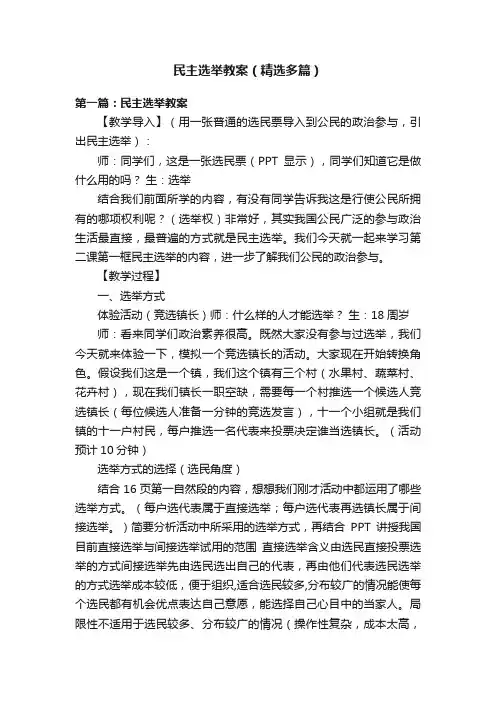 民主选举教案（精选多篇）

第一篇：民主选举教案

【教学导入】（用一张普通的选民票导入到公民的政治参与，引出民主选举）：

师：同学们，这是一张选民票（PPT 显示），同学们知道它是做什么用的吗？ 生：选举

结合我们前面所学的内容，有没有同学告诉我这是行使公民所拥有的哪项权利呢？（选举权）非常好，其实我国公民广泛的参与政治生活最直接，最普遍的方式就是民主选举。我们今天就一起来学习第二课第一框民主选举的内容，进一步了解我们公民的政治参与。

【教学过程】

一、选举方式

体验活动（竞选镇长）师：什么样的人才能选举？ 生：18 周岁

师：看来同学们政治素养很高。既然大家没有参与过选举，我们今天就来体验一下，模拟一个竞选镇长的活动。大家现在开始转换角色。假设我们这是一个镇，我们这个镇有三个村（水果村、蔬菜村、花卉村），现在我们镇长一职空缺，需要每一个村推选一个候选人竞选镇长（每位候选人准备一分钟的竞选发言），十一个小组就是我们镇的十一户村民，每户推选一名代表来投票决定谁当选镇长。（活动预计 10 分钟）

选举方式的选择（选民角度）

结合 16 页第一自然段的内容，想想我们刚才活动中都运用了哪些选举方式。（每户选代表属于直接选举；每户选代表再选镇长属于间接选举。）简要分析活动中所采用的选举方式，再结合 PPT 讲授我国目前直接选举与间接选举试用的范围 直接选举含义由选民直接投票选举的方式间接选举先由选民选出自己的代表，再由他们代表选民选举的方式选举成本较低，便于组织,适合选民较多,分布较广的情况能使每个选民都有机会优点表达自己意愿，能选择自己心目中的当家人。局限性不适用于选民较多、分布较广的情况（操作性复杂，成本太高，